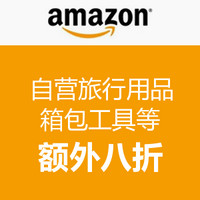 amazon

自营旅行用品
箱包工具等
额外八折